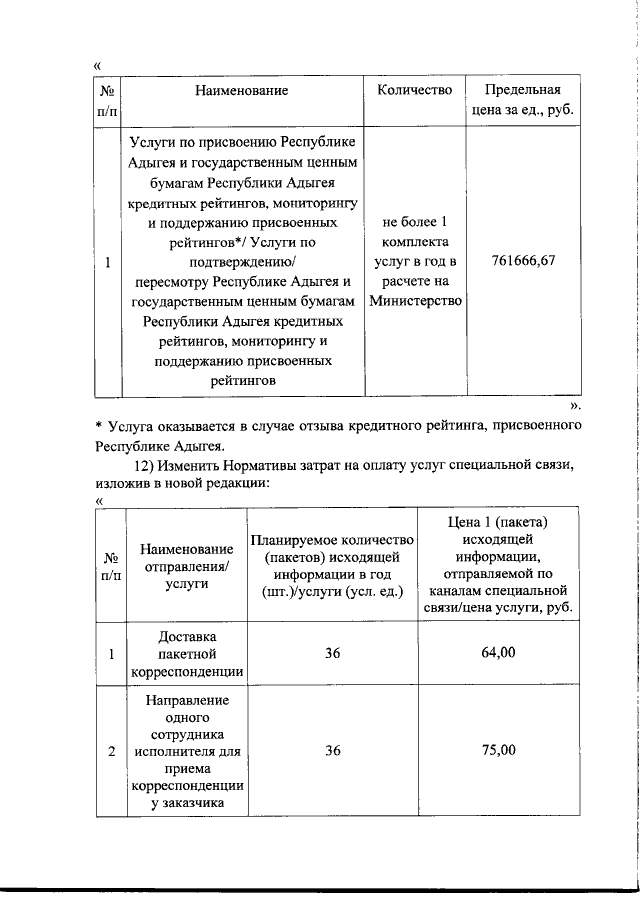 «

| № п/п | Наименование | Количество | Предельная цена за ед., руб. |
|---|---|---|---|
| 1 | Услуги по присвоению Республике Адыгея и государственным ценным бумагам Республики Адыгея кредитных рейтингов, мониторингу и поддержанию присвоенных рейтингов*/ Услуги по подтверждению/ пересмотру Республике Адыгея и государственным ценным бумагам Республики Адыгея кредитных рейтингов, мониторингу и поддержанию присвоенных рейтингов | не более 1 комплекта услуг в год в расчете на Министерство | 761666,67 |

».

* Услуга оказывается в случае отзыва кредитного рейтинга, присвоенного Республике Адыгея.

12) Изменить Нормативы затрат на оплату услуг специальной связи, изложив в новой редакции:

«

| № п/п | Наименование отправления/ услуги | Планируемое количество (пакетов) исходящей информации в год (шт.)/услуги (усл. ед.) | Цена 1 (пакета) исходящей информации, отправляемой по каналам специальной связи/цена услуги, руб. |
|---|---|---|---|
| 1 | Доставка пакетной корреспонденции | 36 | 64,00 |
| 2 | Направление одного сотрудника исполнителя для приема корреспонденции у заказчика | 36 | 75,00 |